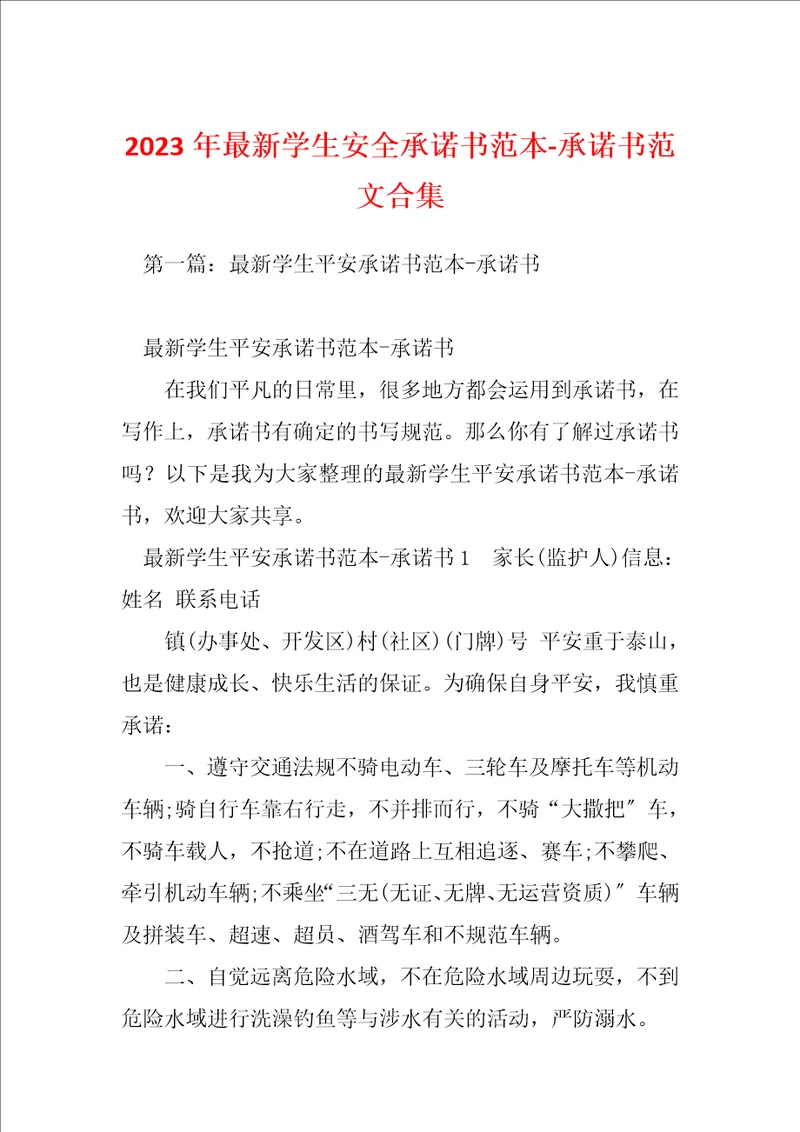 2023年最新学生安全承诺书范本-承诺书范文合集

第一篇：最新学生平安承诺书范本-承诺书

最新学生平安承诺书范本-承诺书

在我们平凡的日常里，很多地方都会运用到承诺书，在写作上，承诺书有确定的书写规范。那么你有了解过承诺书吗？以下是我为大家整理的最新学生平安承诺书范本-承诺书，欢迎大家共享。

最新学生平安承诺书范本-承诺书1　家长(监护人)信息：姓名 联系电话

镇(办事处、开发区)村(社区)(门牌)号 平安重于泰山，也是健康成长、快乐生活的保证。为确保自身平安，我慎重承诺：

一、遵守交通法规不骑电动车、三轮车及摩托车等机动车辆;骑自行车靠右行走，不并排而行，不骑“大撒把″车，不骑车载人，不抢道;不在道路上互相追逐、赛车;不攀爬、牵引机动车辆;不乘坐“三无(无证、无牌、无运营资质)″车辆及拼装车、超速、超员、酒驾车和不规范车辆。

二、自觉远离危险水域，不在危险水域周边玩耍，不到危险水域进行洗澡钓鱼等与涉水有关的活动，严防溺水。